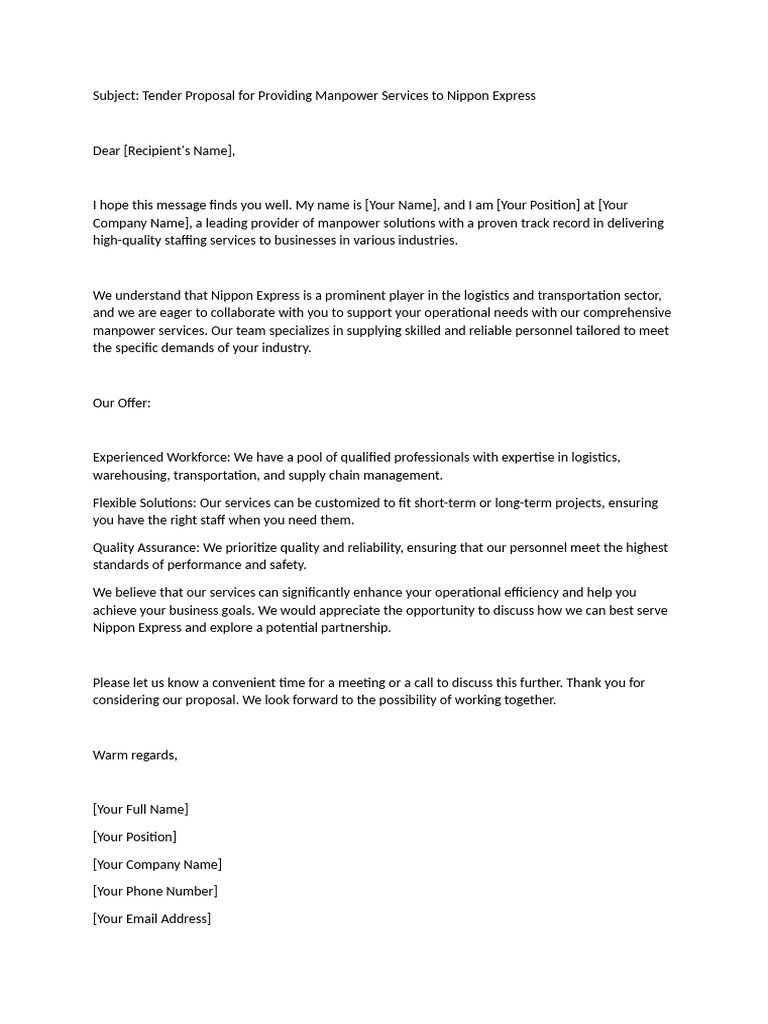 Subject: Tender Proposal for Providing Manpower Services to Nippon Express

Dear [Recipient's Name],

I hope this message finds you well. My name is [Your Name], and I am [Your Position] at [Your Company Name], a leading provider of manpower solutions with a proven track record in delivering high-quality staffing services to businesses in various industries.

We understand that Nippon Express is a prominent player in the logistics and transportation sector, and we are eager to collaborate with you to support your operational needs with our comprehensive manpower services. Our team specializes in supplying skilled and reliable personnel tailored to meet the specific demands of your industry.

Our Offer:

Experienced Workforce: We have a pool of qualified professionals with expertise in logistics, warehousing, transportation, and supply chain management.

Flexible Solutions: Our services can be customized to fit short-term or long-term projects, ensuring you have the right staff when you need them.

Quality Assurance: We prioritize quality and reliability, ensuring that our personnel meet the highest standards of performance and safety.

We believe that our services can significantly enhance your operational efficiency and help you achieve your business goals. We would appreciate the opportunity to discuss how we can best serve Nippon Express and explore a potential partnership.

Please let us know a convenient time for a meeting or a call to discuss this further. Thank you for considering our proposal. We look forward to the possibility of working together.

Warm regards,

[Your Full Name]

[Your Position]

[Your Company Name]

[Your Phone Number]

[Your Email Address]